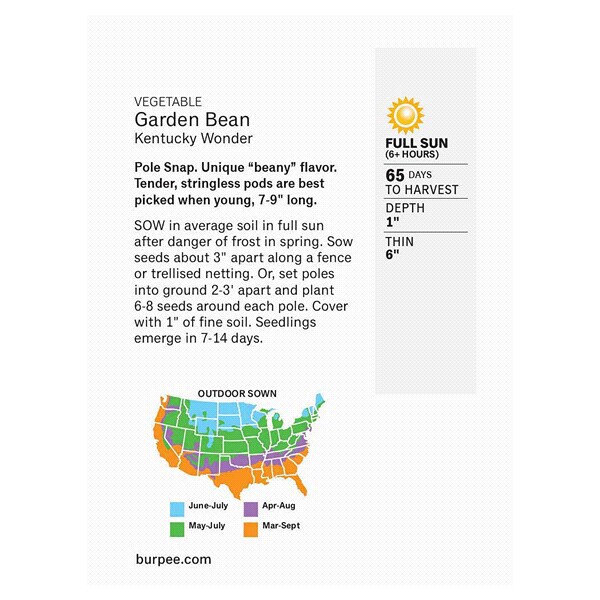 VEGETABLE
Garden Bean
Kentucky Wonder

Pole Snap. Unique "beany" flavor. Tender, stringless pods are best picked when young, 7-9" long.

SOW in average soil in full sun after danger of frost in spring. Sow seeds about 3" apart along a fence or trellised netting. Or, set poles into ground 2-3' apart and plant 6-8 seeds around each pole. Cover with 1" of fine soil. Seedlings emerge in 7-14 days.

OUTDOOR SOWN

June-July
May-July
Apr-Aug
Mar-Sept

burpee.com

FULL SUN
(6+ HOURS)

65 DAYS
TO HARVEST

DEPTH
1"

THIN
6"